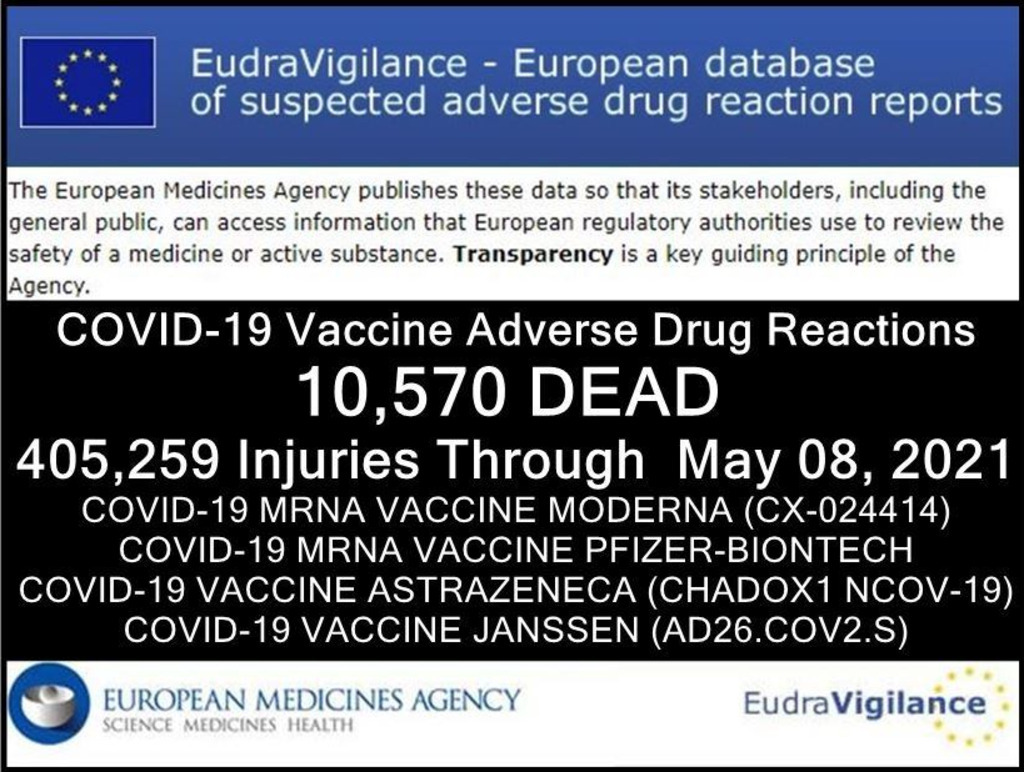 EudraVigilance - European database of suspected adverse drug reaction reports

The European Medicines Agency publishes these data so that its stakeholders, including the general public, can access information that European regulatory authorities use to review the safety of a medicine or active substance. Transparency is a key guiding principle of the Agency.

COVID-19 Vaccine Adverse Drug Reactions

10,570 DEAD

405,259 Injuries Through May 08, 2021

COVID-19 MRNA VACCINE MODERNA (CX-024414)
COVID-19 MRNA VACCINE PFIZER-BIONTECH
COVID-19 VACCINE ASTRAZENECA (CHADOX1 NCOV-19)
COVID-19 VACCINE JANSSEN (AD26.COV2.S)

EUROPEAN MEDICINES AGENCY
SCIENCE MEDICINES HEALTH

EudraVigilance